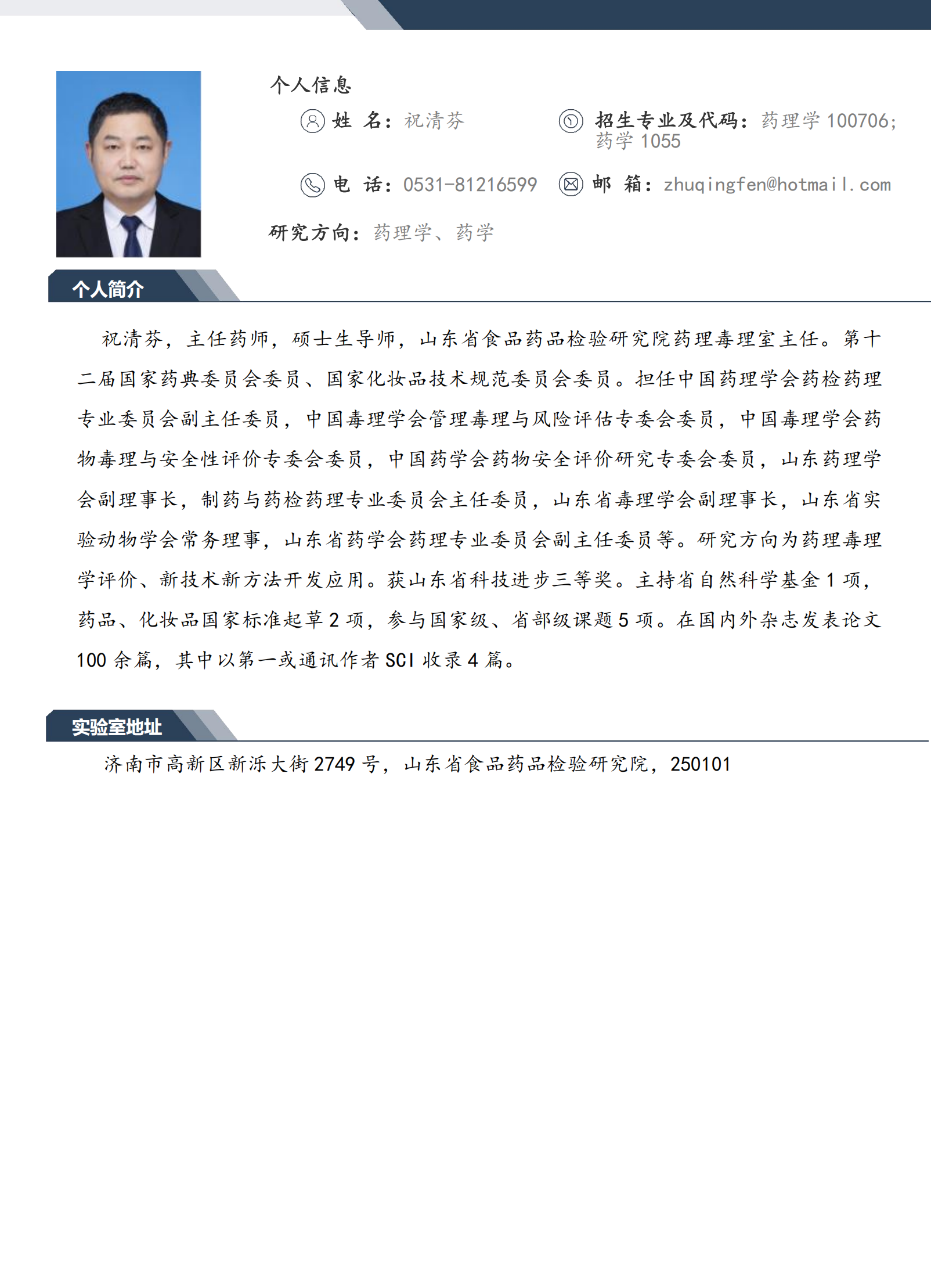 个人信息

姓 名：祝清芬

招生专业及代码：药理学 100706；药学 1055

电 话：0531-81216599

邮 箱：zhuqingfen@hotmail.com

研究方向：药理学、药学

个人简介

祝清芬，主任药师，硕士生导师，山东省食品药品检验研究院药理毒理室主任。第十二届国家药典委员会委员、国家化妆品技术规范委员会委员。担任中国药理学会药检药理专业委员会副主任委员，中国毒理学会管理毒理与风险评估专委会委员，中国毒理学会药物毒理与安全性评价专委会委员，中国药学会药物安全评价研究专委会委员，山东药理学会副理事长，制药与药检药理专业委员会主任委员，山东省毒理学会副理事长，山东省实验动物学会常务理事，山东省药学会药理专业委员会副主任委员等。研究方向为药理毒理学评价、新技术新方法开发应用。获山东省科技进步三等奖。主持省自然科学基金 1 项，药品、化妆品国家标准起草 2 项，参与国家级、省部级课题 5 项。在国内外杂志发表论文 100 余篇，其中以第一或通讯作者 SCI 收录 4 篇。

实验室地址

济南市高新区新泺大街 2749 号，山东省食品药品检验研究院，250101